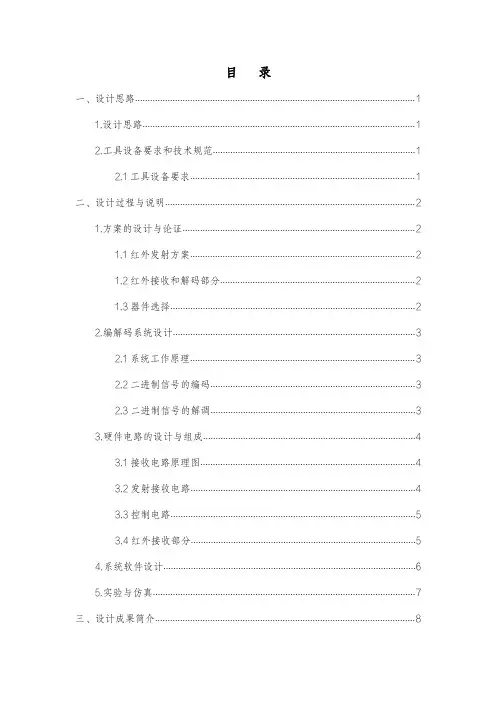 目 录

一、设计思路……1

1.设计思路……1

2.工具设备要求和技术规范……1

2.1 工具设备要求……1

二、设计过程与说明……2

1.方案的设计与论证……2

1.1 红外发射方案……2

1.2 红外接收和解码部分……2

1.3 器件选择……2

2.编解码系统设计……3

2.1 系统工作原理……3

2.2 二进制信号的编码……3

2.3 二进制信号的解调……3

3.硬件电路的设计与组成……4

3.1 接收电路原理图……4

3.2 发射接收电路……4

3.3 控制电路……5

3.4 红外接收部分……5

4.系统软件设计……6

5.实验与仿真……7

三、设计成果简介……8